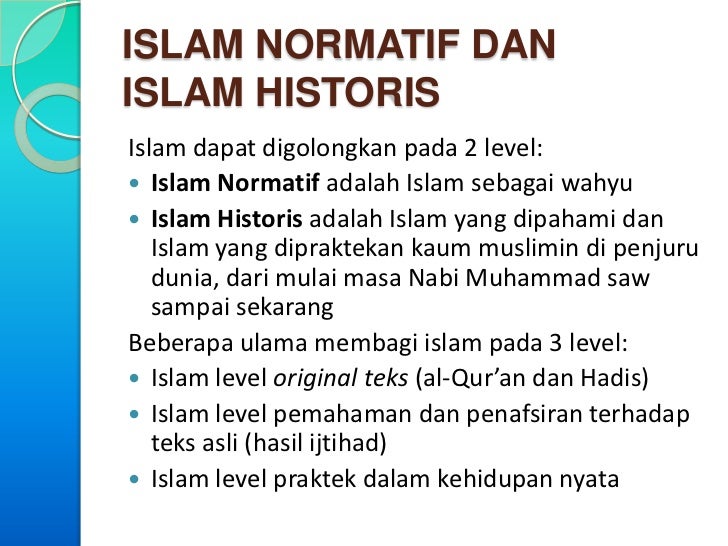 ISLAM NORMATIF DAN ISLAM HISTORIS

Islam dapat digolongkan pada 2 level:

• Islam Normatif adalah Islam sebagai wahyu
• Islam Historis adalah Islam yang dipahami dan Islam yang dipraktekan kaum muslimin di penjuru dunia, dari mulai masa Nabi Muhammad saw sampai sekarang

Beberapa ulama membagi islam pada 3 level:

• Islam level original teks (al-Qur'an dan Hadis)
• Islam level pemahaman dan penafsiran terhadap teks asli (hasil ijtihad)
• Islam level praktek dalam kehidupan nyata